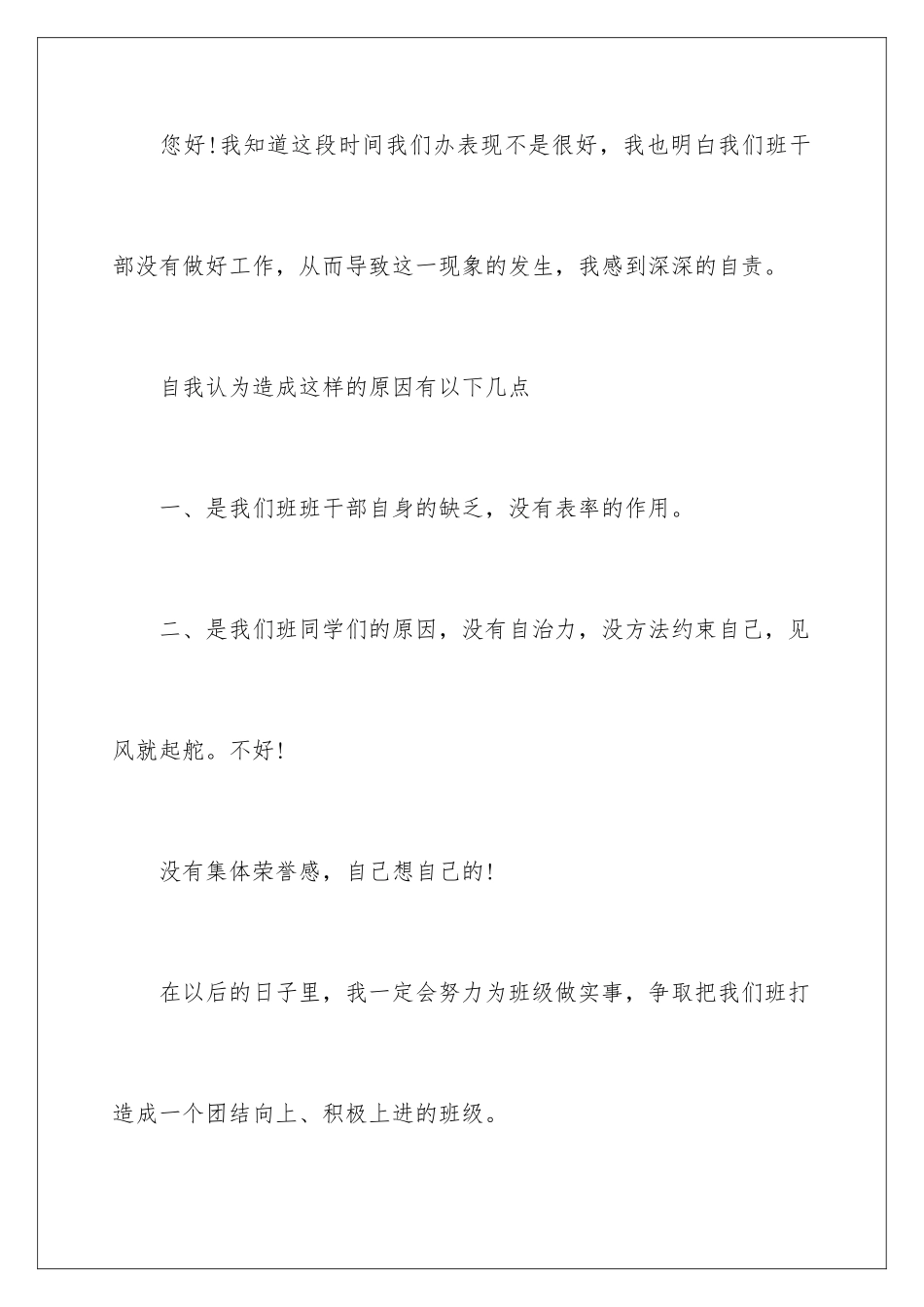 您好!我知道这段时间我们办表现不是很好，我也明白我们班干部没有做好工作，从而导致这一现象的发生，我感到深深的自责。

自我认为造成这样的原因有以下几点

一、是我们班班干部自身的缺乏，没有表率的作用。

二、是我们班同学们的原因，没有自治力，没方法约束自己，见风就起舵。不好!

没有集体荣誉感，自己想自己的!

在以后的日子里，我一定会努力为班级做实事，争取把我们班打造成一个团结向上、积极上进的班级。